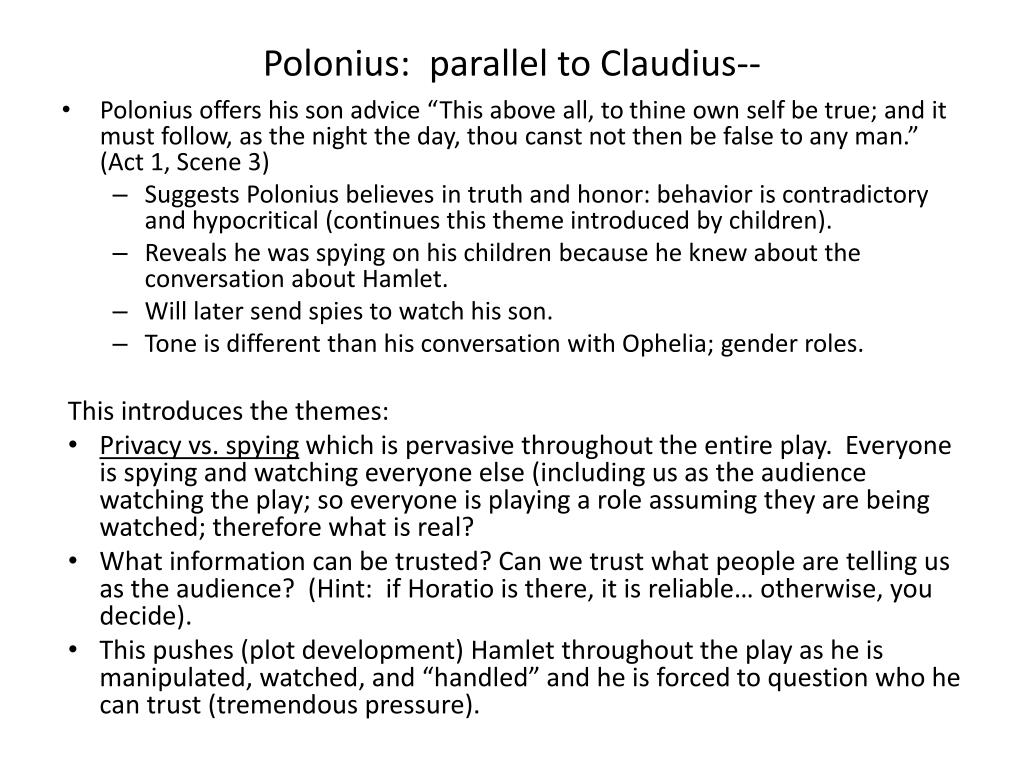 Polonius:  parallel to Claudius--

• Polonius offers his son advice “This above all, to thine own self be true; and it must follow, as the night the day, thou canst not then be false to any man.” (Act 1, Scene 3)
  – Suggests Polonius believes in truth and honor: behavior is contradictory and hypocritical (continues this theme introduced by children).
  – Reveals he was spying on his children because he knew about the conversation about Hamlet.
  – Will later send spies to watch his son.
  – Tone is different than his conversation with Ophelia; gender roles.

This introduces the themes:
• Privacy vs. spying which is pervasive throughout the entire play.  Everyone is spying and watching everyone else (including us as the audience watching the play; so everyone is playing a role assuming they are being watched; therefore what is real?
• What information can be trusted? Can we trust what people are telling us as the audience?  (Hint:  if Horatio is there, it is reliable… otherwise, you decide).
• This pushes (plot development) Hamlet throughout the play as he is manipulated, watched, and “handled” and he is forced to question who he can trust (tremendous pressure).